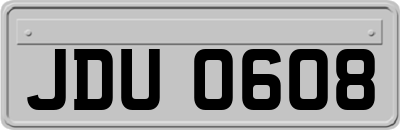 JDU 0608